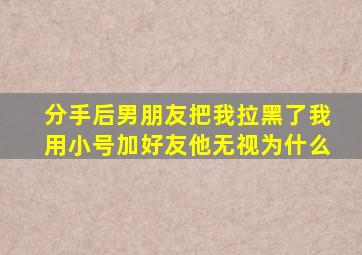 分手后男朋友把我拉黑了我用小号加好友他无视为什么